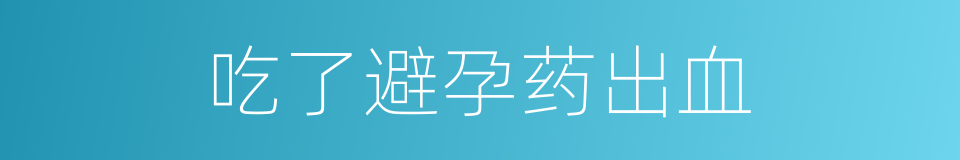 吃了避孕药出血